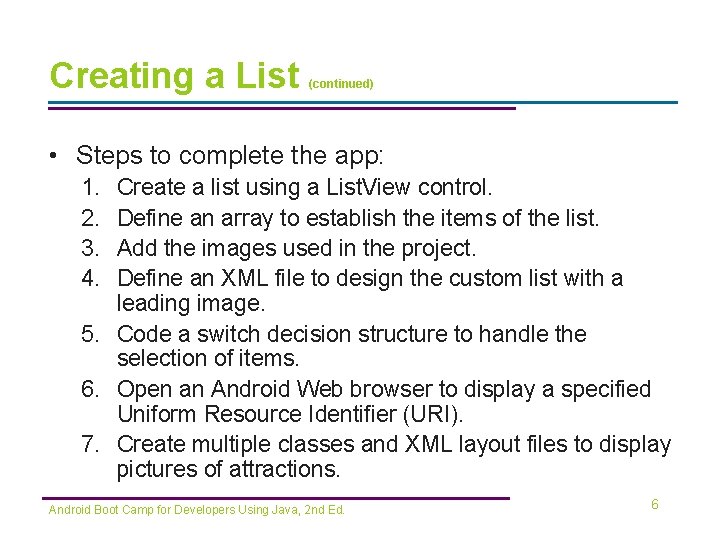 Creating a List (continued)

• Steps to complete the app:
1. Create a list using a ListView control.
2. Define an array to establish the items of the list.
3. Add the images used in the project.
4. Define an XML file to design the custom list with a leading image.
5. Code a switch decision structure to handle the selection of items.
6. Open an Android Web browser to display a specified Uniform Resource Identifier (URI).
7. Create multiple classes and XML layout files to display pictures of attractions.

Android Boot Camp for Developers Using Java, 2nd Ed.

6